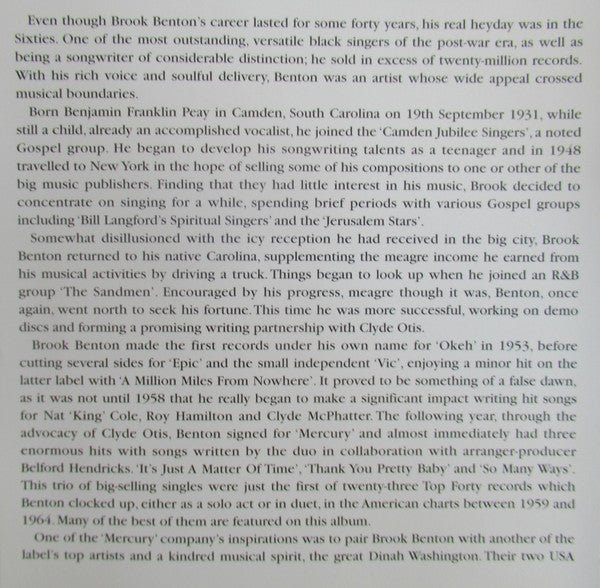 Even though Brook Benton's career lasted for some forty years, his real heyday was in the Sixties. One of the most outstanding, versatile black singers of the post-war era, as well as being a songwriter of considerable distinction; he sold in excess of twenty-million records. With his rich voice and soulful delivery, Benton was an artist whose wide appeal crossed musical boundaries.

Born Benjamin Franklin Peay in Camden, South Carolina on 19th September 1931, while still a child, already an accomplished vocalist, he joined the 'Camden Jubilee Singers', a noted Gospel group. He began to develop his songwriting talents as a teenager and in 1948 travelled to New York in the hope of selling some of his compositions to one or other of the big music publishers. Finding that they had little interest in his music, Brook decided to concentrate on singing for a while, spending brief periods with various Gospel groups including 'Bill Langford's Spiritual Singers' and the 'Jerusalem Stars'.

Somewhat disillusioned with the icy reception he had received in the big city, Brook Benton returned to his native Carolina, supplementing the meagre income he earned from his musical activities by driving a truck. Things began to look up when he joined an R&B group 'The Sandmen'. Encouraged by his progress, meagre though it was, Benton, once again, went north to seek his fortune. This time he was more successful, working on demo discs and forming a promising writing partnership with Clyde Otis.

Brook Benton made the first records under his own name for 'Okeh' in 1953, before cutting several sides for 'Epic' and the small independent 'Vic', enjoying a minor hit on the latter label with 'A Million Miles From Nowhere'. It proved to be something of a false dawn, as it was not until 1958 that he really began to make a significant impact writing hit songs for Nat 'King' Cole, Roy Hamilton and Clyde McPhatter. The following year, through the advocacy of Clyde Otis, Benton signed for 'Mercury' and almost immediately had three enormous hits with songs written by the duo in collaboration with arranger-producer Belford Hendricks. 'It's Just A Matter Of Time', 'Thank You Pretty Baby' and 'So Many Ways'. This trio of big-selling singles were just the first of twenty-three Top Forty records which Benton clocked up, either as a solo act or in duet, in the American charts between 1959 and 1964. Many of the best of them are featured on this album.

One of the 'Mercury' company's inspirations was to pair Brook Benton with another of the label's top artists and a kindred musical spirit, the great Dinah Washington. Their two USA